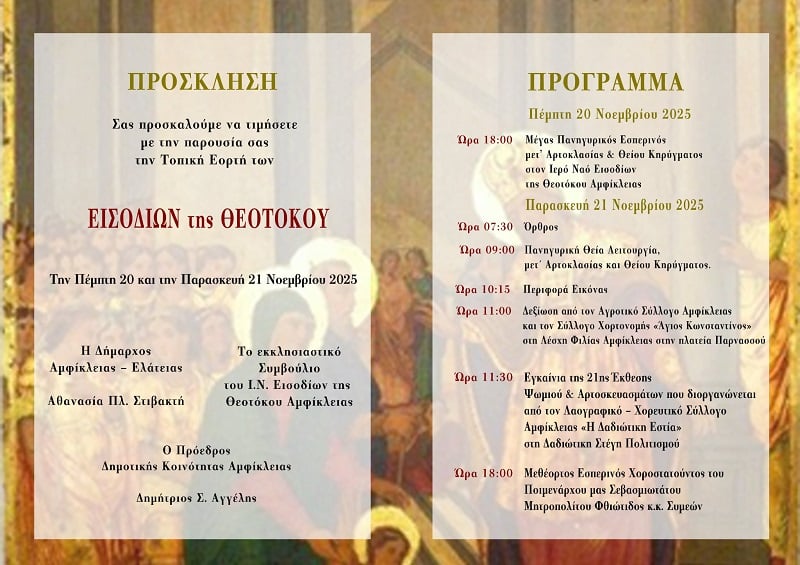 ΠΡΟΣΚΛΗΣΗ

Σας προσκαλούμε να τιμήσετε με την παρουσία σας την Τοπική Εορτή των

ΕΙΣΟΔΙΩΝ της ΘΕΟΤΟΚΟΥ

Την Πέμπτη 20 και την Παρασκευή 21 Νοεμβρίου 2025

Η Δήμαρχος Αμφίκλειας – Ελάτειας

Αθανασία Πλ. Στιβακτή

Το εκκλησιαστικό Συμβούλιο του Ι.Ν. Εισοδίων της Θεοτόκου Αμφίκλειας

Ο Πρόεδρος Δημοτικής Κοινότητας Αμφίκλειας

Δημήτριος Σ. Αγγέλης

ΠΡΟΓΡΑΜΜΑ

Πέμπτη 20 Νοεμβρίου 2025

Ώρα 18:00 Μέγας Πανηγυρικός Εσπερινός μετ' Αρτοκλασίας & Θείου Κηρύγματος στον Ιερό Ναό Εισοδίων της Θεοτόκου Αμφίκλειας

Παρασκευή 21 Νοεμβρίου 2025

Ώρα 07:30 Όρθρος

Ώρα 09:00 Πανηγυρική Θεία Λειτουργία, μετ' Αρτοκλασίας και Θείου Κηρύγματος.

Ώρα 10:15 Περιφορά Εικόνας

Ώρα 11:00 Δεξίωση από τον Αγροτικό Σύλλογο Αμφίκλειας και τον Σύλλογο Χορτονομής «Άγιος Κωνσταντίνος» στη Λέσχη Φιλίας Αμφίκλειας στην πλατεία Παρνασσού

Ώρα 11:30 Εγκαίνια της 21ης Έκθεσης Ψωμιού & Αρτοσκευασμάτων που διοργανώνεται από τον Λαογραφικό – Χορευτικό Σύλλογο Αμφίκλειας «Η Δαδιώτικη Εστία» στη Δαδιώτικη Στέγη Πολιτισμού

Ώρα 18:00 Μεθέορτος Εσπερινός Χοροστατούντος του Ποιμενάρχου μας Σεβασμιωτάτου Μητροπολίτου Φθιώτιδος κ.κ. Συμεών